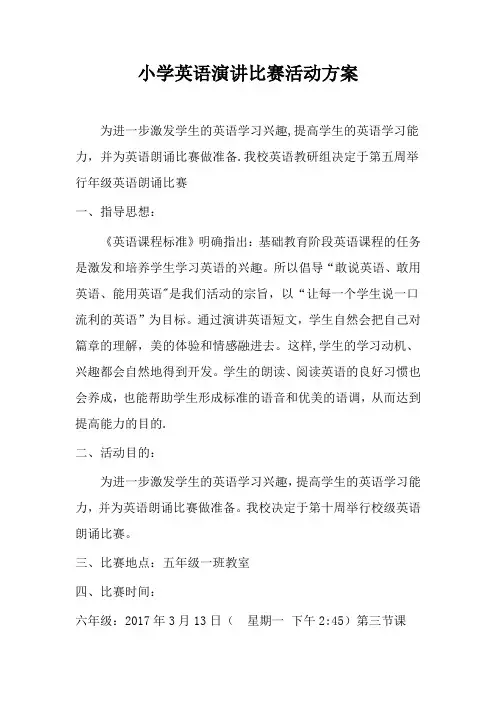 小学英语演讲比赛活动方案

为进一步激发学生的英语学习兴趣,提高学生的英语学习能力，并为英语朗诵比赛做准备.我校英语教研组决定于第五周举行年级英语朗诵比赛

一、指导思想：

《英语课程标准》明确指出：基础教育阶段英语课程的任务是激发和培养学生学习英语的兴趣。所以倡导“敢说英语、敢用英语、能用英语"是我们活动的宗旨，以“让每一个学生说一口流利的英语”为目标。通过演讲英语短文，学生自然会把自己对篇章的理解，美的体验和情感融进去。这样,学生的学习动机、兴趣都会自然地得到开发。学生的朗读、阅读英语的良好习惯也会养成，也能帮助学生形成标准的语音和优美的语调，从而达到提高能力的目的.

二、活动目的：

为进一步激发学生的英语学习兴趣，提高学生的英语学习能力，并为英语朗诵比赛做准备。我校决定于第十周举行校级英语朗诵比赛。

三、比赛地点：五年级一班教室

四、比赛时间：

六年级：2017 年 3 月 13 日（　星期一 下午 2:45）第三节课